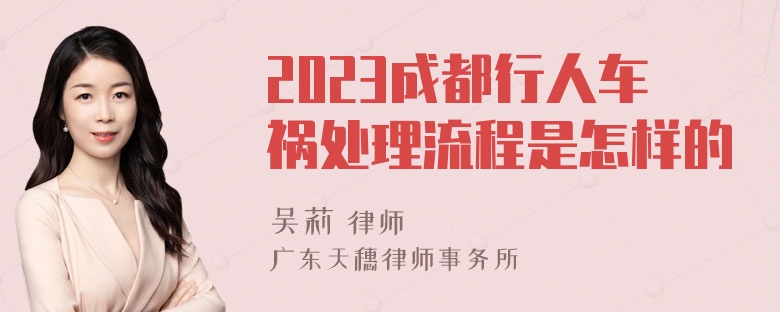 2023成都行人车祸处理流程是怎样的

吴莉 律师
广东天穗律师事务所